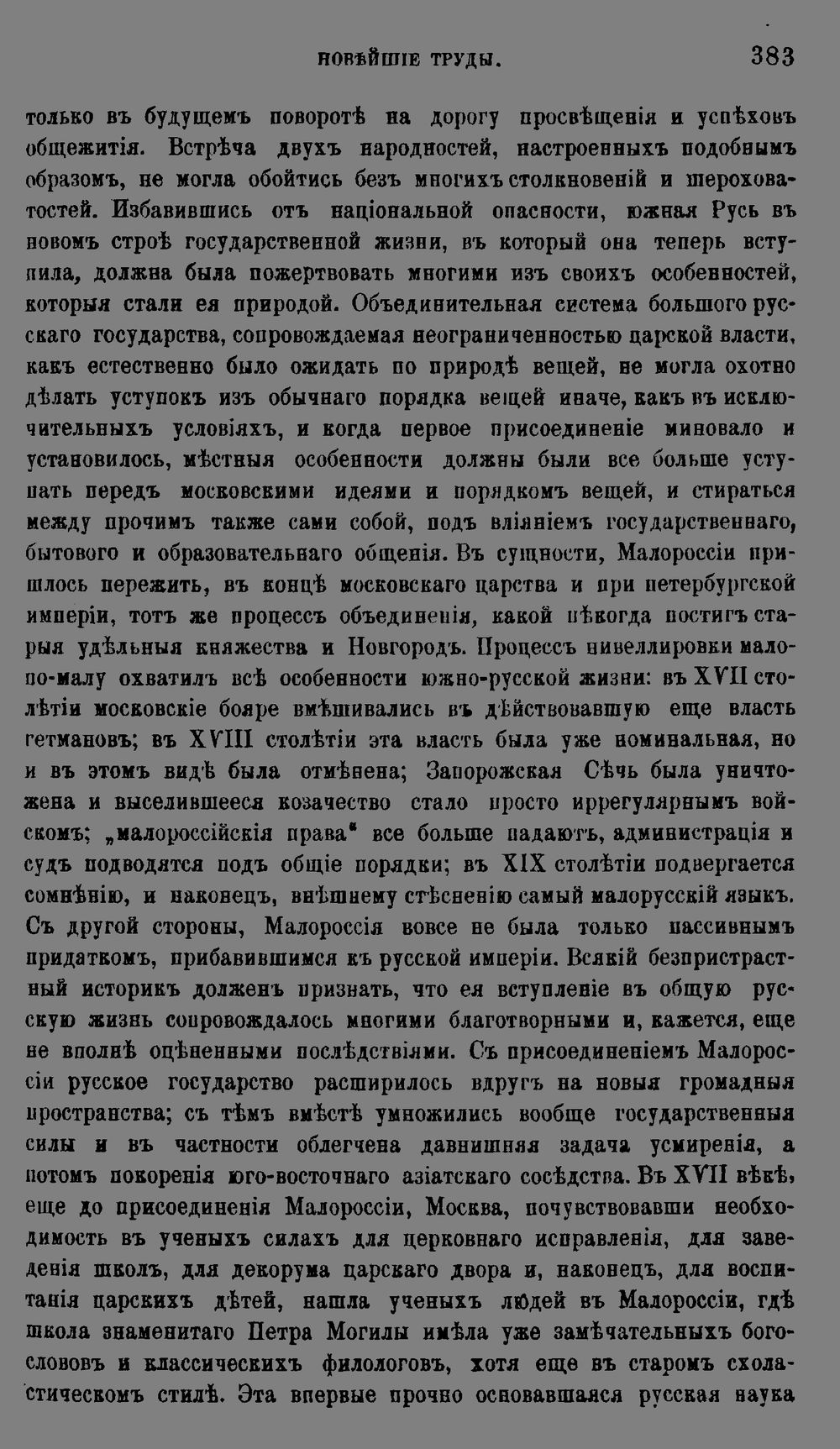 НОВѢЙШІЕ ТРУДЫ. 383

только въ будущемъ поворотѣ на дорогу просвѣщенія и успѣховъ общежитія. Встрѣча двухъ народностей, настроенныхъ подобнымъ образомъ, не могла обойтись безъ многихъ столкновеній и шероховатостей. Избавившись отъ національной опасности, южная Русь въ новомъ строѣ государственной жизни, въ который она теперь вступила, должна была пожертвовать многими изъ своихъ особенностей, которыя стали ея природой. Объединительная система большого русскаго государства, сопровождаемая неограниченностью царской власти, какъ естественно было ожидать по природѣ вещей, не могла охотно дѣлать уступокъ изъ обычнаго порядка вещей иначе, какъ въ исключительныхъ условіяхъ, и когда первое присоединеніе миновало и установилось, мѣстныя особенности должны были все больше уступать передъ московскими идеями и порядкомъ вещей, и стираться между прочимъ также сами собой, подъ вліяніемъ государственнаго, бытового и образовательнаго общенія. Въ сущности, Малороссіи пришлось пережить, въ концѣ московскаго царства и при петербургской имперіи, тотъ же процессъ объединенія, какой нѣкогда постигъ старыя удѣльныя княжества и Новгородъ. Процессъ нивеллировки мало-по-малу охватилъ всѣ особенности южно-русской жизни: въ XVII столѣтіи московскіе бояре вмѣшивались въ дѣйствовавшую еще власть гетмановъ; въ XVIII столѣтіи эта власть была уже номинальная, но и въ этомъ видѣ была отмѣнена; Запорожская Сѣчь была уничтожена и выселившееся козачество стало просто иррегулярнымъ войскомъ; „малороссійскія права" все больше падаютъ, администрація и судъ подводятся подъ общіе порядки; въ XIX столѣтіи подвергается сомнѣнію, и наконецъ, внѣшнему стѣсненію самый малорусскій языкъ. Съ другой стороны, Малороссія вовсе не была только пассивнымъ придаткомъ, прибавившимся къ русской имперіи. Всякій безпристрастный историкъ долженъ признать, что ея вступленіе въ общую русскую жизнь сопровождалось многими благотворными и, кажется, еще не вполнѣ оцѣненными послѣдствіями. Съ присоединеніемъ Малороссіи русское государство расширилось вдругъ на новыя громадныя пространства; съ тѣмъ вмѣстѣ умножились вообще государственныя силы и въ частности облегчена давнишняя задача усмиренія, а потомъ покоренія юго-восточнаго азіатскаго сосѣдства. Въ XVII вѣкѣ, еще до присоединенія Малороссіи, Москва, почувствовавши необходимость въ ученыхъ силахъ для церковнаго исправленія, для заведенія школъ, для декорума царскаго двора и, наконецъ, для воспитанія царскихъ дѣтей, нашла ученыхъ людей въ Малороссіи, гдѣ школа знаменитаго Петра Могилы имѣла уже замѣчательныхъ богослововъ и классическихъ филологовъ, хотя еще въ старомъ схоластическомъ стилѣ. Эта впервые прочно основавшаяся русская наука